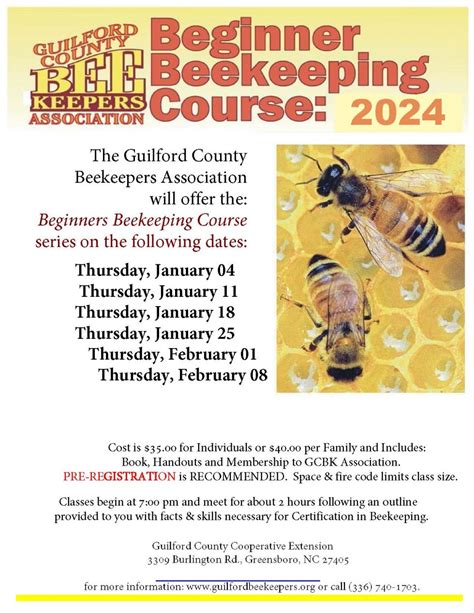 GUILFORD COUNTY BEE KEEPERS ASSOCIATION

Beginner Beekeeping Course: 2024

The Guilford County Beekeepers Association will offer the: Beginners Beekeeping Course series on the following dates:

Thursday, January 04
Thursday, January 11
Thursday, January 18
Thursday, January 25
Thursday, February 01
Thursday, February 08

Cost is $35.00 for Individuals or $40.00 per Family and Includes: Book, Handouts and Membership to GCBK Association. PRE-REGISTRATION is RECOMMENDED. Space & fire code limits class size.

Classes begin at 7:00 pm and meet for about 2 hours following an outline provided to you with facts & skills necessary for Certification in Beekeeping.

Guilford County Cooperative Extension
3309 Burlington Rd., Greensboro, NC 27405

for more information: www.guilfordbeekeepers.org or call (336) 740-1703.